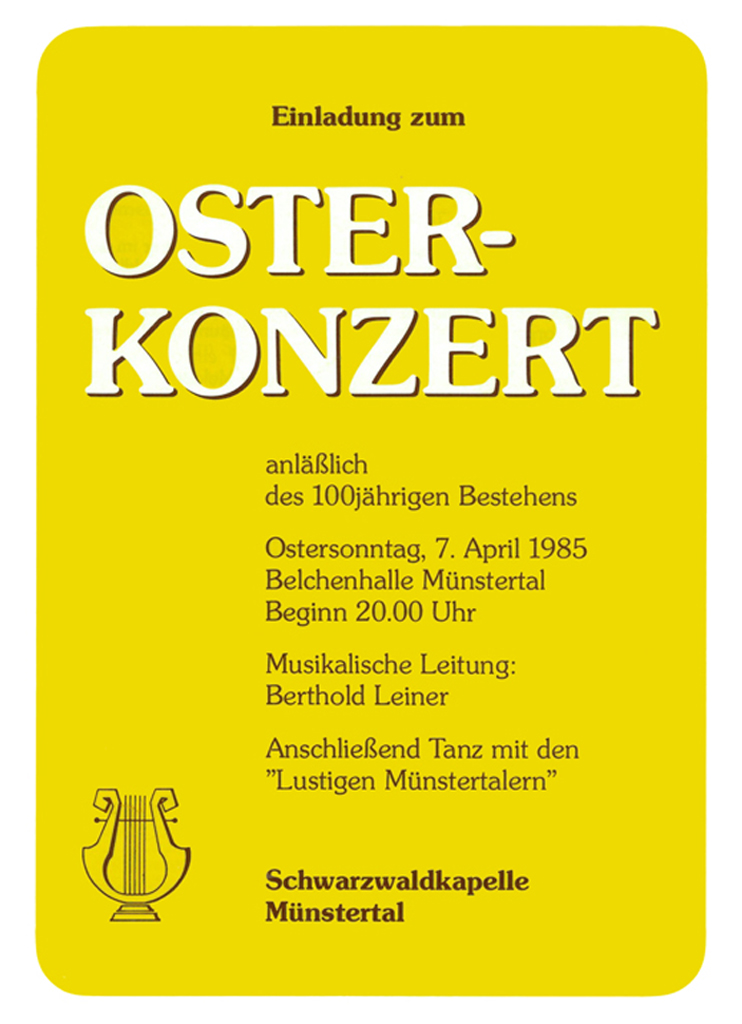 Einladung zum

OSTER-
KONZERT

anläßlich
des 100jährigen Bestehens

Ostersonntag, 7. April 1985
Belchenhalle Münstertal
Beginn 20.00 Uhr

Musikalische Leitung:
Berthold Leiner

Anschließend Tanz mit den
"Lustigen Münstertalern"

Schwarzwaldkapelle
Münstertal